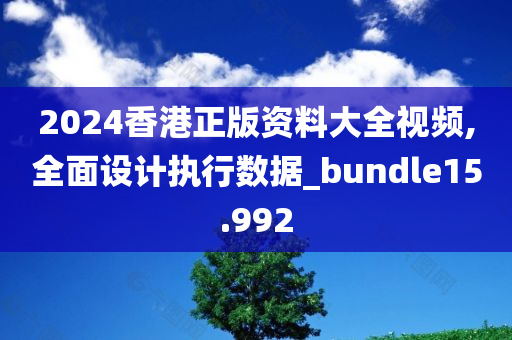 2024香港正版资料大全视频,全面设计执行数据_bundle15.992